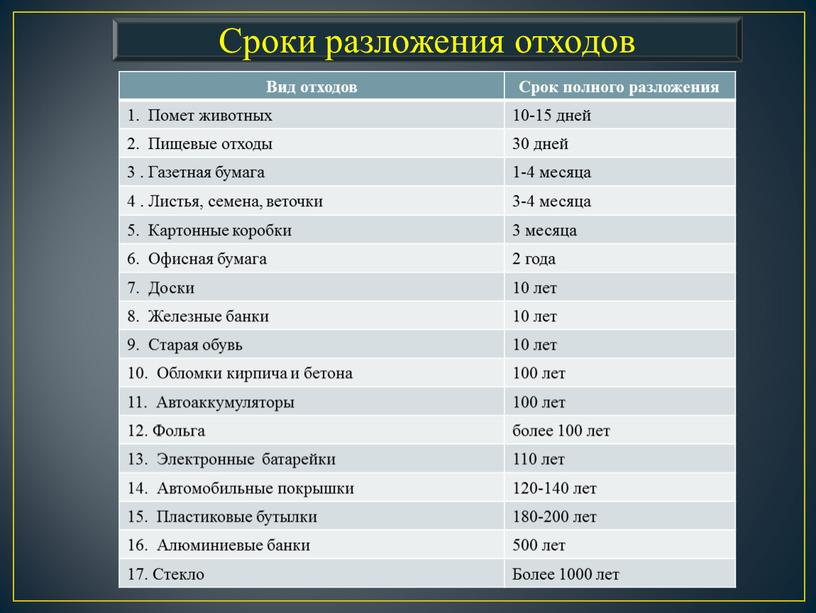 Сроки разложения отходов

| Вид отходов | Срок полного разложения |
|---|---|
| 1. Помет животных | 10-15 дней |
| 2. Пищевые отходы | 30 дней |
| 3 . Газетная бумага | 1-4 месяца |
| 4 . Листья, семена, веточки | 3-4 месяца |
| 5. Картонные коробки | 3 месяца |
| 6. Офисная бумага | 2 года |
| 7. Доски | 10 лет |
| 8. Железные банки | 10 лет |
| 9. Старая обувь | 10 лет |
| 10. Обломки кирпича и бетона | 100 лет |
| 11. Автоаккумуляторы | 100 лет |
| 12. Фольга | более 100 лет |
| 13. Электронные батарейки | 110 лет |
| 14. Автомобильные покрышки | 120-140 лет |
| 15. Пластиковые бутылки | 180-200 лет |
| 16. Алюминиевые банки | 500 лет |
| 17. Стекло | Более 1000 лет |